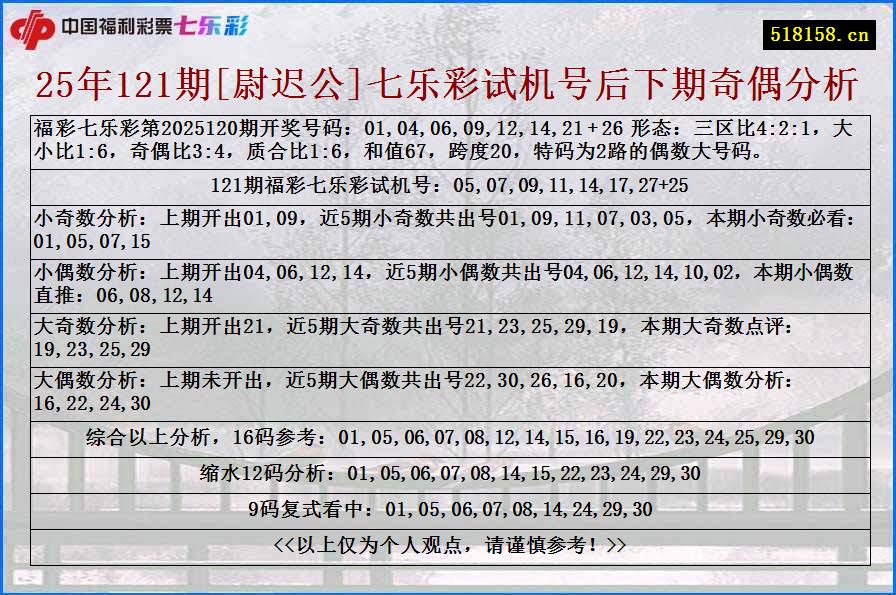 中国福利彩票七乐彩

518158.cn

25年121期[尉迟公]七乐彩试机号后下期奇偶分析

福彩七乐彩第2025120期开奖号码：01,04,06,09,12,14,21+26 形态：三区比4:2:1，大小比1:6，奇偶比3:4，质合比1:6，和值67，跨度20，特码为2路的偶数大号码。

121期福彩七乐彩试机号：05,07,09,11,14,17,27+25

小奇数分析：上期开出01,09，近5期小奇数共出号01,09,11,07,03,05，本期小奇数必看：01,05,07,15

小偶数分析：上期开出04,06,12,14，近5期小偶数共出号04,06,12,14,10,02，本期小偶数直推：06,08,12,14

大奇数分析：上期开出21，近5期大奇数共出号21,23,25,29,19，本期大奇数点评：19,23,25,29

大偶数分析：上期未开出，近5期大偶数共出号22,30,26,16,20，本期大偶数分析：16,22,24,30

综合以上分析，16码参考：01,05,06,07,08,12,14,15,16,19,22,23,24,25,29,30

缩水12码分析：01,05,06,07,08,14,15,22,23,24,29,30

9码复式看中：01,05,06,07,08,14,24,29,30

<<以上仅为个人观点，请谨慎参考！>>